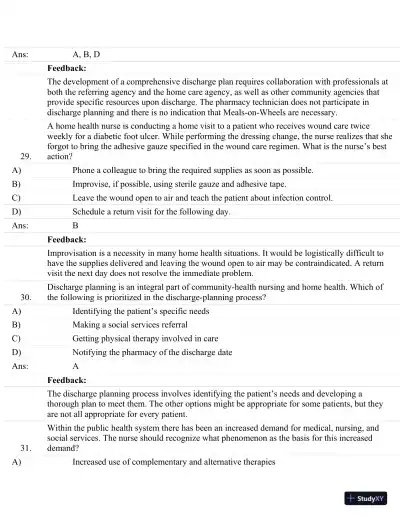 Ans: A, B, D

Feedback:

The development of a comprehensive discharge plan requires collaboration with professionals at both the referring agency and the home care agency, as well as other community agencies that provide specific resources upon discharge. The pharmacy technician does not participate in discharge planning and there is no indication that Meals-on-Wheels are necessary.

29. A home health nurse is conducting a home visit to a patient who receives wound care twice weekly for a diabetic foot ulcer. While performing the dressing change, the nurse realizes that she forgot to bring the adhesive gauze specified in the wound care regimen. What is the nurse's best action?

A) Phone a colleague to bring the required supplies as soon as possible.

B) Improvise, if possible, using sterile gauze and adhesive tape.

C) Leave the wound open to air and teach the patient about infection control.

D) Schedule a return visit for the following day.

Ans: B

Feedback:

Improvisation is a necessity in many home health situations. It would be logistically difficult to have the supplies delivered and leaving the wound open to air may be contraindicated. A return visit the next day does not resolve the immediate problem.

30. Discharge planning is an integral part of community-health nursing and home health. Which of the following is prioritized in the discharge-planning process?

A) Identifying the patient's specific needs

B) Making a social services referral

C) Getting physical therapy involved in care

D) Notifying the pharmacy of the discharge date

Ans: A

Feedback:

The discharge planning process involves identifying the patient's needs and developing a thorough plan to meet them. The other options might be appropriate for some patients, but they are not all appropriate for every patient.

31. Within the public health system there has been an increased demand for medical, nursing, and social services. The nurse should recognize what phenomenon as the basis for this increased demand?

A) Increased use of complementary and alternative therapies

StudyXY